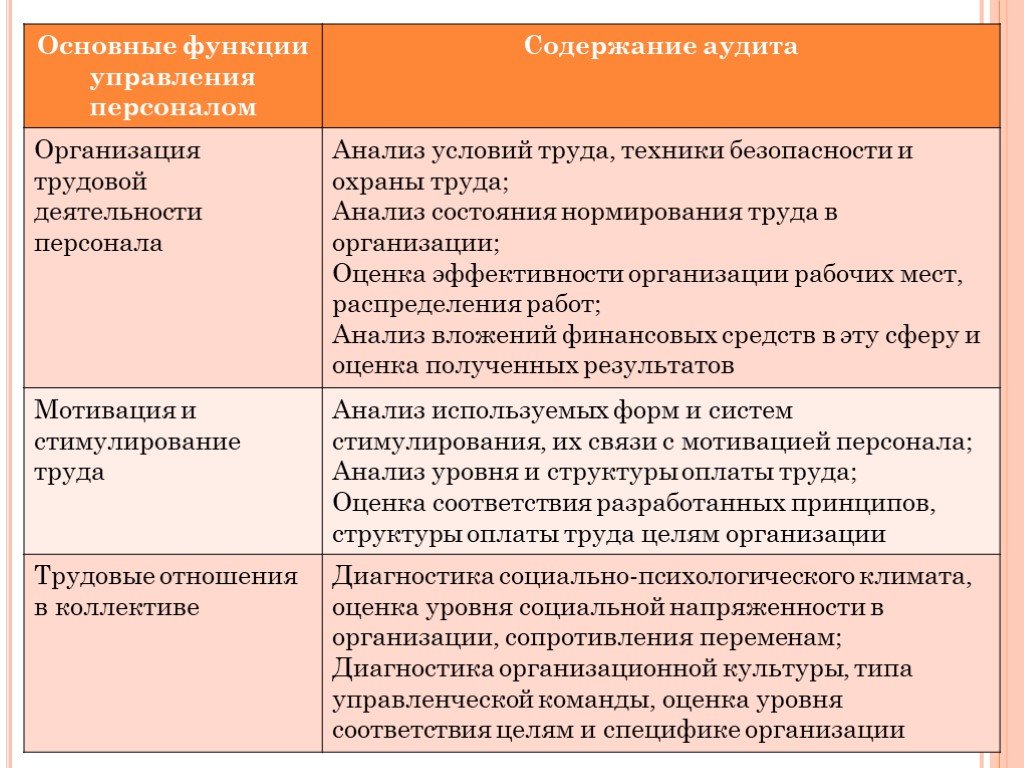 | Основные функции управления персоналом | Содержание аудита |
|---|---|
| Организация трудовой деятельности персонала | Анализ условий труда, техники безопасности и охраны труда; Анализ состояния нормирования труда в организации; Оценка эффективности организации рабочих мест, распределения работ; Анализ вложений финансовых средств в эту сферу и оценка полученных результатов |
| Мотивация и стимулирование труда | Анализ используемых форм и систем стимулирования, их связи с мотивацией персонала; Анализ уровня и структуры оплаты труда; Оценка соответствия разработанных принципов, структуры оплаты труда целям организации |
| Трудовые отношения в коллективе | Диагностика социально-психологического климата, оценка уровня социальной напряженности в организации, сопротивления переменам; Диагностика организационной культуры, типа управленческой команды, оценка уровня соответствия целям и специфике организации |